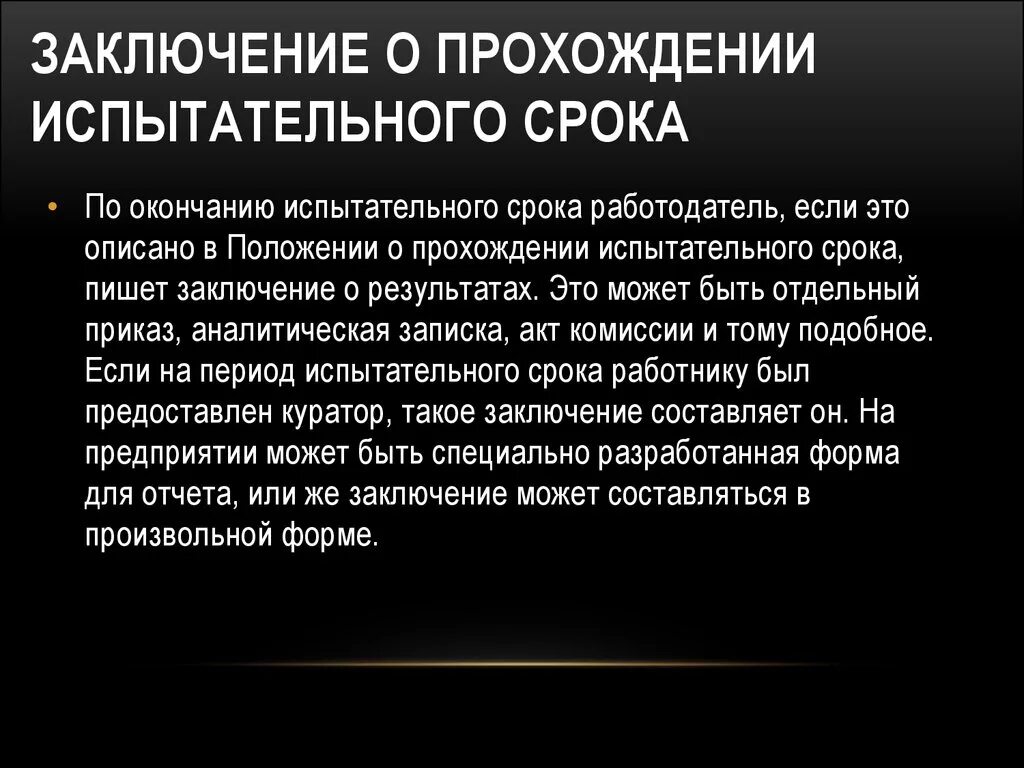 ЗАКЛЮЧЕНИЕ О ПРОХОЖДЕНИИ ИСПЫТАТЕЛЬНОГО СРОКА

• По окончанию испытательного срока работодатель, если это описано в Положении о прохождении испытательного срока, пишет заключение о результатах. Это может быть отдельный приказ, аналитическая записка, акт комиссии и тому подобное. Если на период испытательного срока работнику был предоставлен куратор, такое заключение составляет он. На предприятии может быть специально разработанная форма для отчета, или же заключение может составляться в произвольной форме.